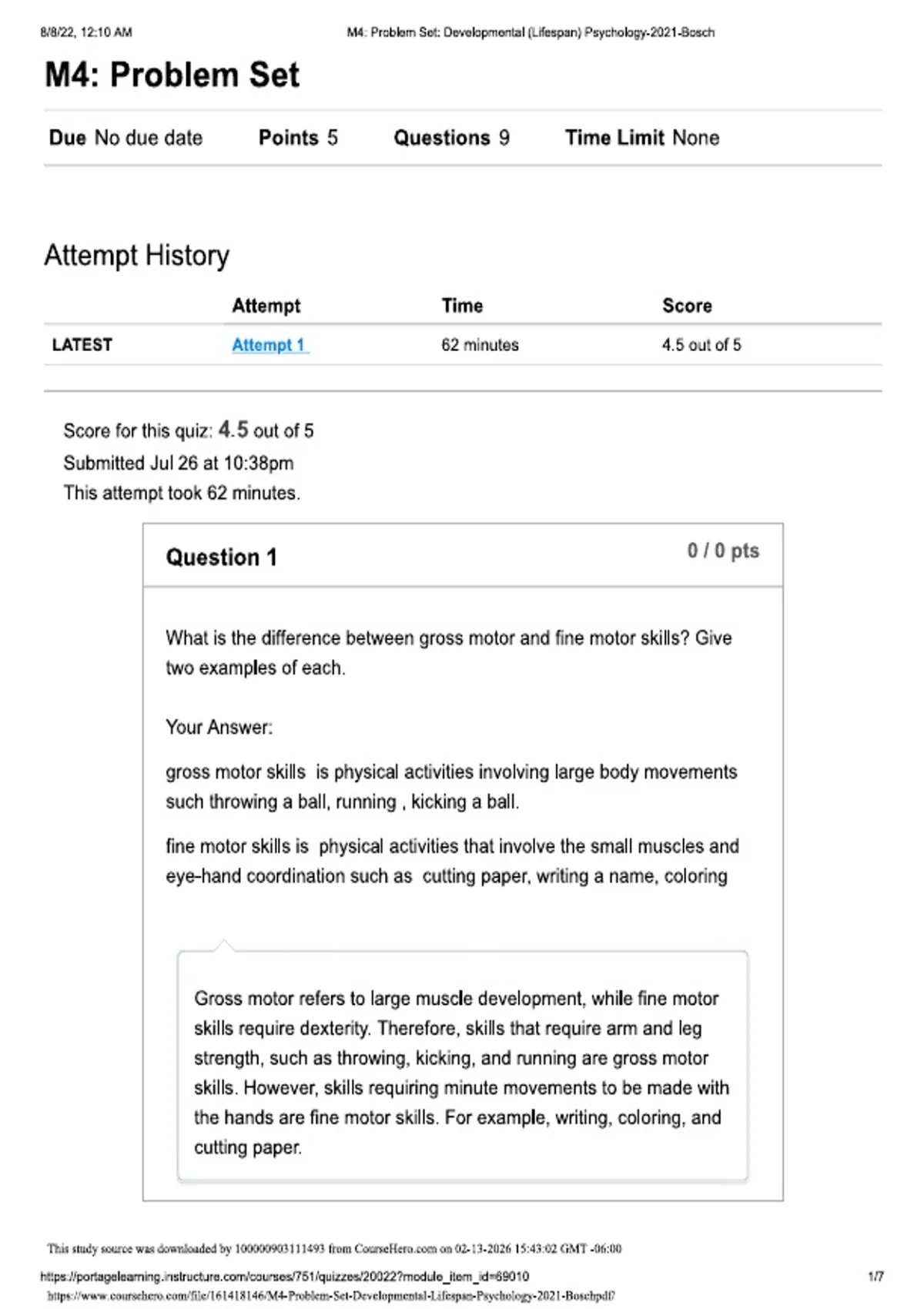 8/8/22, 12:10 AM

M4: Problem Set: Developmental (Lifespan) Psychology-2021-Bosch

M4: Problem Set

Due No due date   Points 5   Questions 9   Time Limit None

Attempt History

| | Attempt | Time | Score |
|---|---|---|---|
| LATEST | Attempt 1 | 62 minutes | 4.5 out of 5 |

Score for this quiz: 4.5 out of 5
Submitted Jul 26 at 10:38pm
This attempt took 62 minutes.

Question 1

0 / 0 pts

What is the difference between gross motor and fine motor skills? Give two examples of each.

Your Answer:

gross motor skills is physical activities involving large body movements such throwing a ball, running , kicking a ball.

fine motor skills is physical activities that involve the small muscles and eye-hand coordination such as cutting paper, writing a name, coloring

Gross motor refers to large muscle development, while fine motor skills require dexterity. Therefore, skills that require arm and leg strength, such as throwing, kicking, and running are gross motor skills. However, skills requiring minute movements to be made with the hands are fine motor skills. For example, writing, coloring, and cutting paper.

This study source was downloaded by 100000903111493 from CourseHero.com on 02-13-2026 15:43:02 GMT -06:00

https://portagelearning.instructure.com/courses/751/quizzes/20022?module_item_id=69010

1/7

https://www.coursehero.com/file/161418146/M4-Problem-Set-Developmental-Lifespan-Psychology-2021-Boschpdf/